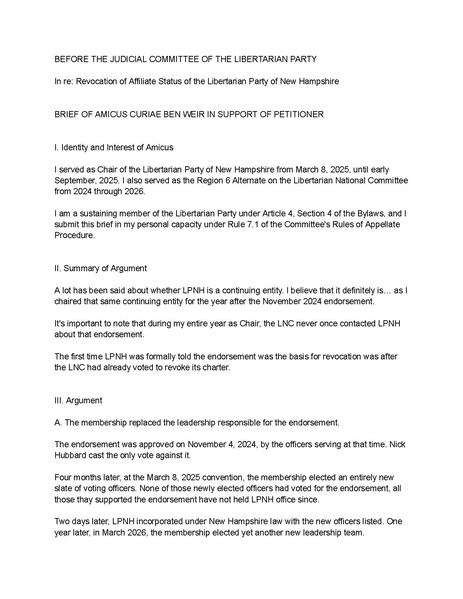 BEFORE THE JUDICIAL COMMITTEE OF THE LIBERTARIAN PARTY

In re: Revocation of Affiliate Status of the Libertarian Party of New Hampshire

BRIEF OF AMICUS CURIAE BEN WEIR IN SUPPORT OF PETITIONER

I. Identity and Interest of Amicus

I served as Chair of the Libertarian Party of New Hampshire from March 8, 2025, until early September, 2025. I also served as the Region 6 Alternate on the Libertarian National Committee from 2024 through 2026.

I am a sustaining member of the Libertarian Party under Article 4, Section 4 of the Bylaws, and I submit this brief in my personal capacity under Rule 7.1 of the Committee's Rules of Appellate Procedure.

II. Summary of Argument

A lot has been said about whether LPNH is a continuing entity. I believe that it definitely is… as I chaired that same continuing entity for the year after the November 2024 endorsement.

It's important to note that during my entire year as Chair, the LNC never once contacted LPNH about that endorsement.

The first time LPNH was formally told the endorsement was the basis for revocation was after the LNC had already voted to revoke its charter.

III. Argument

A. The membership replaced the leadership responsible for the endorsement.

The endorsement was approved on November 4, 2024, by the officers serving at that time. Nick Hubbard cast the only vote against it.

Four months later, at the March 8, 2025 convention, the membership elected an entirely new slate of voting officers. None of those newly elected officers had voted for the endorsement, all those thay supported the endorsement have not held LPNH office since.

Two days later, LPNH incorporated under New Hampshire law with the new officers listed. One year later, in March 2026, the membership elected yet another new leadership team.